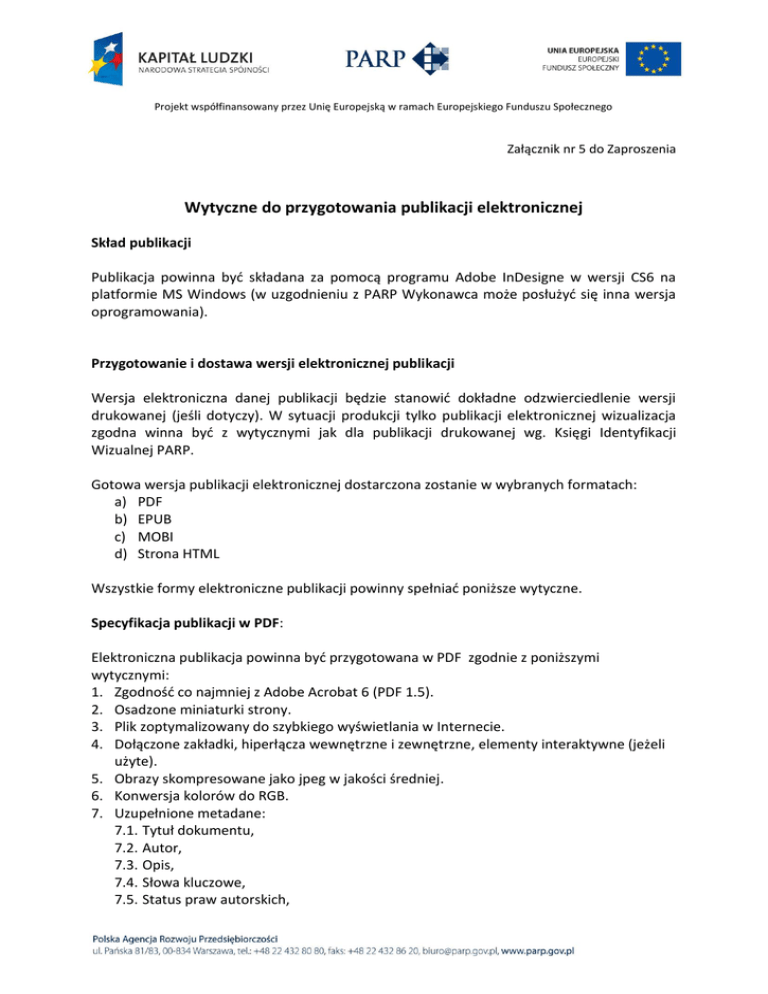 KAPITAŁ LUDZKI
NARODOWA STRATEGIA SPÓJNOŚCI

PARP

UNIA EUROPEJSKA
EUROPEJSKI
FUNDUSZ SPOŁECZNY

Projekt współfinansowany przez Unię Europejską w ramach Europejskiego Funduszu Społecznego

Załącznik nr 5 do Zaproszenia

Wytyczne do przygotowania publikacji elektronicznej

Skład publikacji

Publikacja powinna być składana za pomocą programu Adobe InDesigne w wersji CS6 na platformie MS Windows (w uzgodnieniu z PARP Wykonawca może posłużyć się inna wersja oprogramowania).

Przygotowanie i dostawa wersji elektronicznej publikacji

Wersja elektroniczna danej publikacji będzie stanowić dokładne odzwierciedlenie wersji drukowanej (jeśli dotyczy). W sytuacji produkcji tylko publikacji elektronicznej wizualizacja zgodna winna być z wytycznymi jak dla publikacji drukowanej wg. Księgi Identyfikacji Wizualnej PARP.

Gotowa wersja publikacji elektronicznej dostarczona zostanie w wybranych formatach:
a) PDF
b) EPUB
c) MOBI
d) Strona HTML

Wszystkie formy elektroniczne publikacji powinny spełniać poniższe wytyczne.

Specyfikacja publikacji w PDF:

Elektroniczna publikacja powinna być przygotowana w PDF zgodnie z poniższymi wytycznymi:
1. Zgodność co najmniej z Adobe Acrobat 6 (PDF 1.5).
2. Osadzone miniaturki strony.
3. Plik zoptymalizowany do szybkiego wyświetlania w Internecie.
4. Dołączone zakładki, hiperłącza wewnętrzne i zewnętrzne, elementy interaktywne (jeżeli użyte).
5. Obrazy skompresowane jako jpeg w jakości średniej.
6. Konwersja kolorów do RGB.
7. Uzupełnione metadane:
7.1. Tytuł dokumentu,
7.2. Autor,
7.3. Opis,
7.4. Słowa kluczowe,
7.5. Status praw autorskich,

Polska Agencja Rozwoju Przedsiębiorczości
ul. Pańska 81/83, 00-834 Warszawa, tel.: +48 22 432 80 80, faks: +48 22 432 86 20, biuro@parp.gov.pl, www.parp.gov.pl